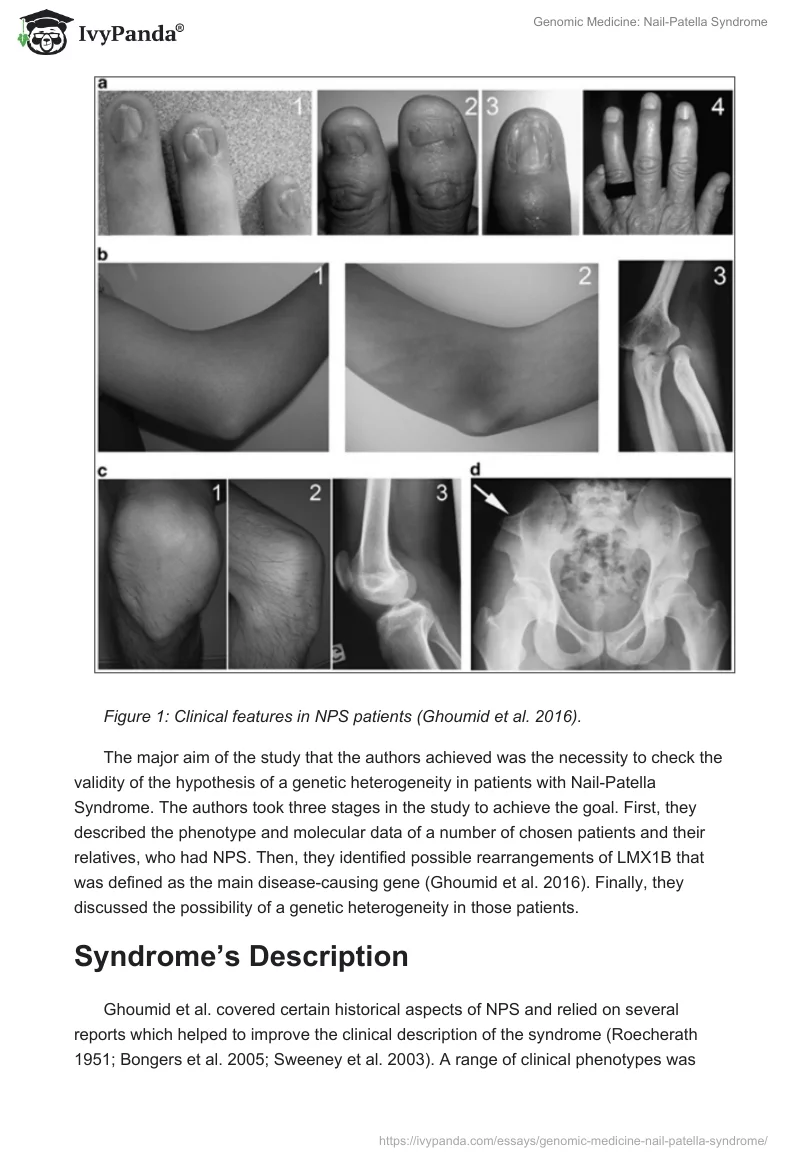 IvyPanda®

Genomic Medicine: Nail-Patella Syndrome

a
1
2
3
4
b
1
2
3
c
1
2
3
d

Figure 1: Clinical features in NPS patients (Ghoumid et al. 2016).

The major aim of the study that the authors achieved was the necessity to check the validity of the hypothesis of a genetic heterogeneity in patients with Nail-Patella Syndrome. The authors took three stages in the study to achieve the goal. First, they described the phenotype and molecular data of a number of chosen patients and their relatives, who had NPS. Then, they identified possible rearrangements of LMX1B that was defined as the main disease-causing gene (Ghoumid et al. 2016). Finally, they discussed the possibility of a genetic heterogeneity in those patients.

Syndrome's Description

Ghoumid et al. covered certain historical aspects of NPS and relied on several reports which helped to improve the clinical description of the syndrome (Roecherath 1951; Bongers et al. 2005; Sweeney et al. 2003). A range of clinical phenotypes was

https://ivypanda.com/essays/genomic-medicine-nail-patella-syndrome/